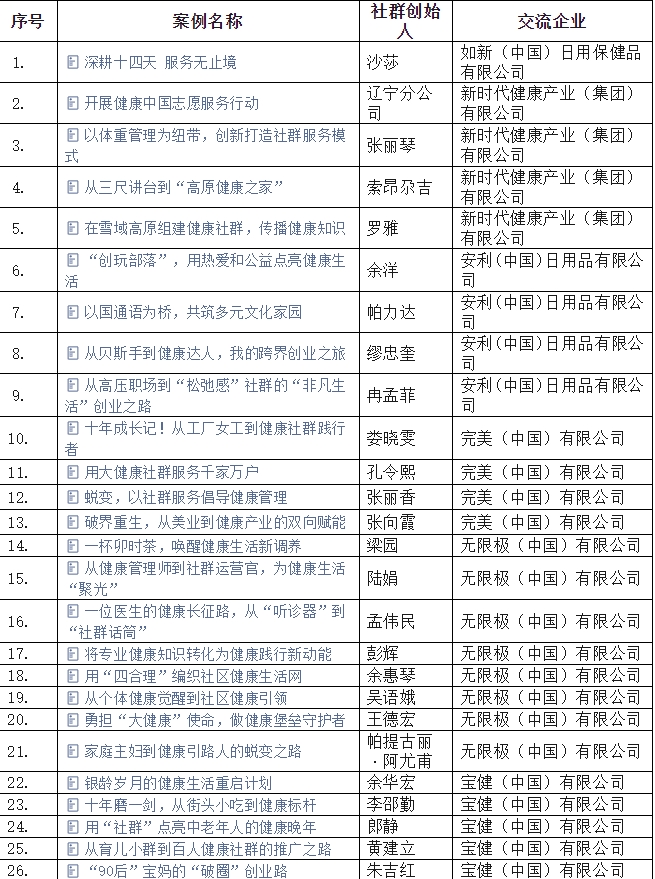 | 序号 | 案例名称 | 社群创始人 | 交流企业 |
|---|---|---|---|
| 1. | 深耕十四天 服务无止境 | 沙莎 | 如新（中国）日用保健品有限公司 |
| 2. | 开展健康中国志愿服务行动 | 辽宁分公司 | 新时代健康产业（集团）有限公司 |
| 3. | 以体重管理为纽带，创新打造社群服务模式 | 张丽琴 | 新时代健康产业（集团）有限公司 |
| 4. | 从三尺讲台到“高原健康之家” | 索昂尕吉 | 新时代健康产业（集团）有限公司 |
| 5. | 在雪域高原组建健康社群，传播健康知识 | 罗雅 | 新时代健康产业（集团）有限公司 |
| 6. | “创玩部落”，用热爱和公益点亮健康生活 | 余洋 | 安利（中国）日用品有限公司 |
| 7. | 以国通语为桥，共筑多元文化家园 | 帕力达 | 安利（中国）日用品有限公司 |
| 8. | 从贝斯手到健康达人，我的跨界创业之旅 | 缪忠奎 | 安利（中国）日用品有限公司 |
| 9. | 从高压职场到“松弛感”社群的“非凡生活”创业之路 | 冉孟菲 | 安利（中国）日用品有限公司 |
| 10. | 十年成长记！从工厂女工到健康社群践行者 | 娄晓雯 | 完美（中国）有限公司 |
| 11. | 用大健康社群服务千家万户 | 孔令熙 | 完美（中国）有限公司 |
| 12. | 蜕变，以社群服务倡导健康管理 | 张丽香 | 完美（中国）有限公司 |
| 13. | 破界重生，从美业到健康产业的双向赋能 | 张向霞 | 完美（中国）有限公司 |
| 14. | 一杯卯时茶，唤醒健康生活新调养 | 梁园 | 无限极（中国）有限公司 |
| 15. | 从健康管理师到社群运营官，为健康生活“聚光” | 陆娟 | 无限极（中国）有限公司 |
| 16. | 一位医生的健康长征路，从“听诊器”到“社群话筒” | 孟伟民 | 无限极（中国）有限公司 |
| 17. | 将专业健康知识转化为健康践行新动能 | 彭辉 | 无限极（中国）有限公司 |
| 18. | 用“四合理”编织社区健康生活网 | 余惠琴 | 无限极（中国）有限公司 |
| 19. | 从个体健康觉醒到社区健康引领 | 吴语娥 | 无限极（中国）有限公司 |
| 20. | 勇担“大健康”使命，做健康堡垒守护者 | 王德宏 | 无限极（中国）有限公司 |
| 21. | 家庭主妇到健康引路人的蜕变之路 | 帕提古丽·阿尤甫 | 无限极（中国）有限公司 |
| 22. | 银龄岁月的健康生活重启计划 | 余华宏 | 宝健（中国）有限公司 |
| 23. | 十年磨一剑，从街头小吃到健康标杆 | 李邵勤 | 宝健（中国）有限公司 |
| 24. | 用“社群”点亮中老年人的健康晚年 | 郎静 | 宝健（中国）有限公司 |
| 25. | 从育儿小群到百人健康社群的推广之路 | 黄建立 | 宝健（中国）有限公司 |
| 26. | “90后”宝妈的“破圈”创业路 | 朱吉红 | 宝健（中国）有限公司 |